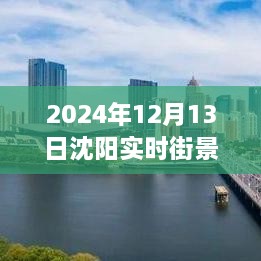 2024年12月13日沈阳实时街景